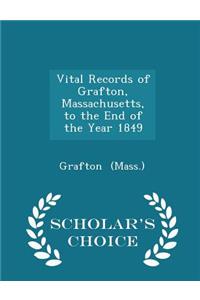 Vital Records of Grafton, Massachusetts, to the End of the Year 1849

Grafton (Mass.)

SCHOLAR'S CHOICE